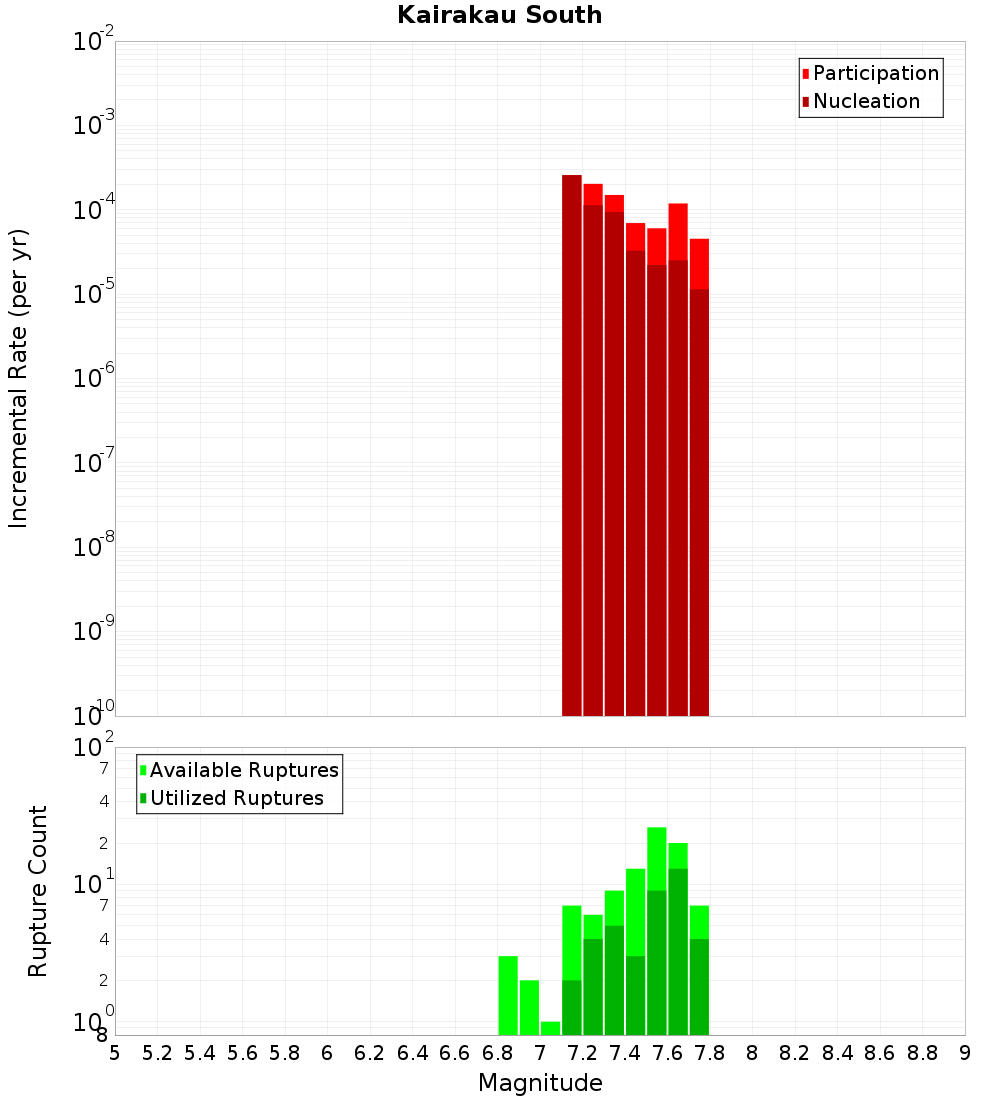 Kairakau South

Participation
Nucleation

Incremental Rate (per yr)

$10^{-2}$
$10^{-3}$
$10^{-4}$
$10^{-5}$
$10^{-6}$
$10^{-7}$
$10^{-8}$
$10^{-9}$
$10^{-10}$

Available Ruptures
Utilized Ruptures

Rupture Count

$10^{2}$
7
4
2
$10^{1}$
7
4
2
$10^{0}$
8

5 5.2 5.4 5.6 5.8 6 6.2 6.4 6.6 6.8 7 7.2 7.4 7.6 7.8 8 8.2 8.4 8.6 8.8 9

Magnitude